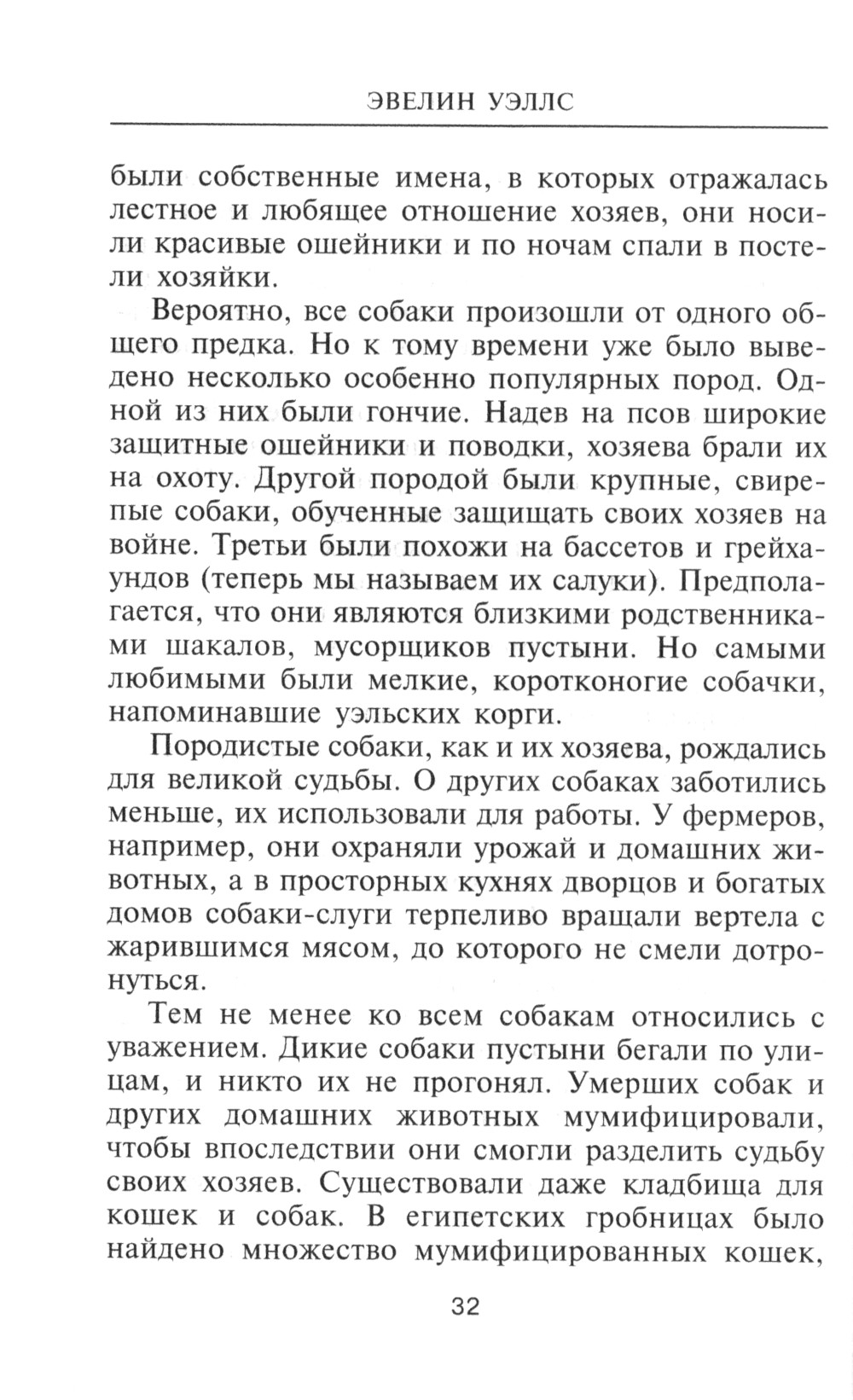 ЭВЕЛИН УЭЛЛС

были собственные имена, в которых отражалась лестное и любящее отношение хозяев, они носили красивые ошейники и по ночам спали в постели хозяйки.

Вероятно, все собаки произошли от одного общего предка. Но к тому времени уже было выведено несколько особенно популярных пород. Одной из них были гончие. Надев на псов широкие защитные ошейники и поводки, хозяева брали их на охоту. Другой породой были крупные, свирепые собаки, обученные защищать своих хозяев на войне. Третьи были похожи на бассетов и грейхаундов (теперь мы называем их салуки). Предполагается, что они являются близкими родственниками шакалов, мусорщиков пустыни. Но самыми любимыми были мелкие, коротконогие собачки, напоминавшие уэльских корги.

Породистые собаки, как и их хозяева, рождались для великой судьбы. О других собаках заботились меньше, их использовали для работы. У фермеров, например, они охраняли урожай и домашних животных, а в просторных кухнях дворцов и богатых домов собаки-слуги терпеливо вращали вертела с жарившимся мясом, до которого не смели дотронуться.

Тем не менее ко всем собакам относились с уважением. Дикие собаки пустыни бегали по улицам, и никто их не прогонял. Умерших собак и других домашних животных мумифицировали, чтобы впоследствии они смогли разделить судьбу своих хозяев. Существовали даже кладбища для кошек и собак. В египетских гробницах было найдено множество мумифицированных кошек,

32